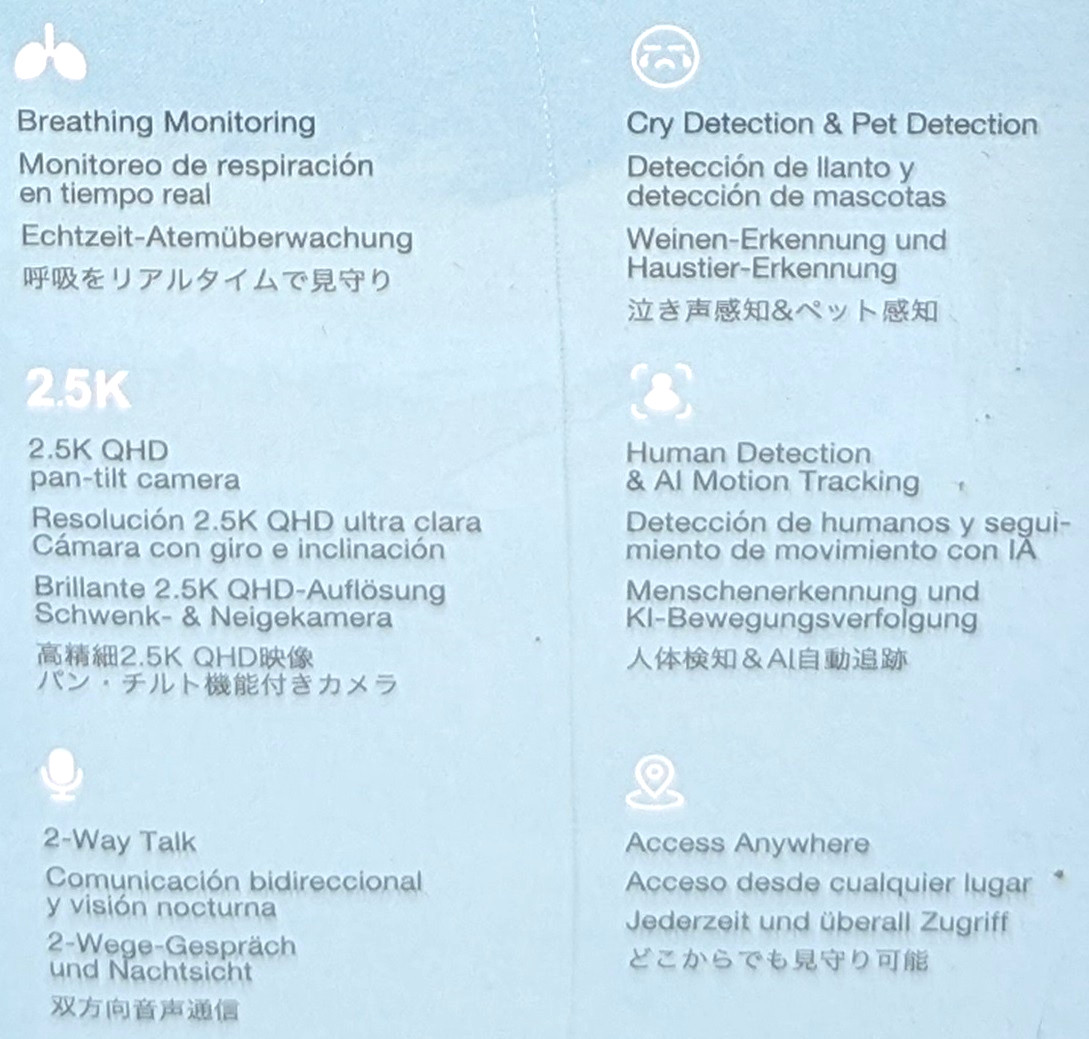 Breathing Monitoring

Monitoreo de respiración en tiempo real

Echtzeit-Atemüberwachung

呼吸をリアルタイムで見守り

2.5K

2.5K QHD pan-tilt camera

Resolución 2.5K QHD ultra clara Cámara con giro e inclinación

Brillante 2.5K QHD-Auflösung Schwenk- & Neigekamera

高精細2.5K QHD映像
パン・チルト機能付きカメラ

2-Way Talk

Comunicación bidireccional y visión nocturna

2-Wege-Gespräch und Nachtsicht

双方向音声通信

Cry Detection & Pet Detection

Detección de llanto y detección de mascotas

Weinen-Erkennung und Haustier-Erkennung

泣き声感知&ペット感知

Human Detection & AI Motion Tracking

Detección de humanos y seguimiento de movimiento con IA

Menschenerkennung und KI-Bewegungsverfolgung

人体検知&AI自動追跡

Access Anywhere

Acceso desde cualquier lugar

Jederzeit und überall Zugriff

どこからでも見守り可能